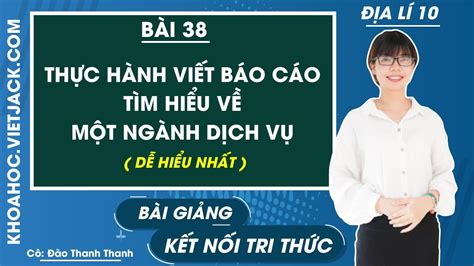 KHOAHOC.VIETJACK.COM

BÀI 38

THỰC HÀNH VIẾT BÁO CÁO TÌM HIỂU VỀ MỘT NGÀNH DỊCH VỤ

( DỄ HIỂU NHẤT )

ĐỊA LÍ 10

BÀI GIẢNG

KẾT NỐI TRI THỨC

Cô: Đào Thanh Thanh